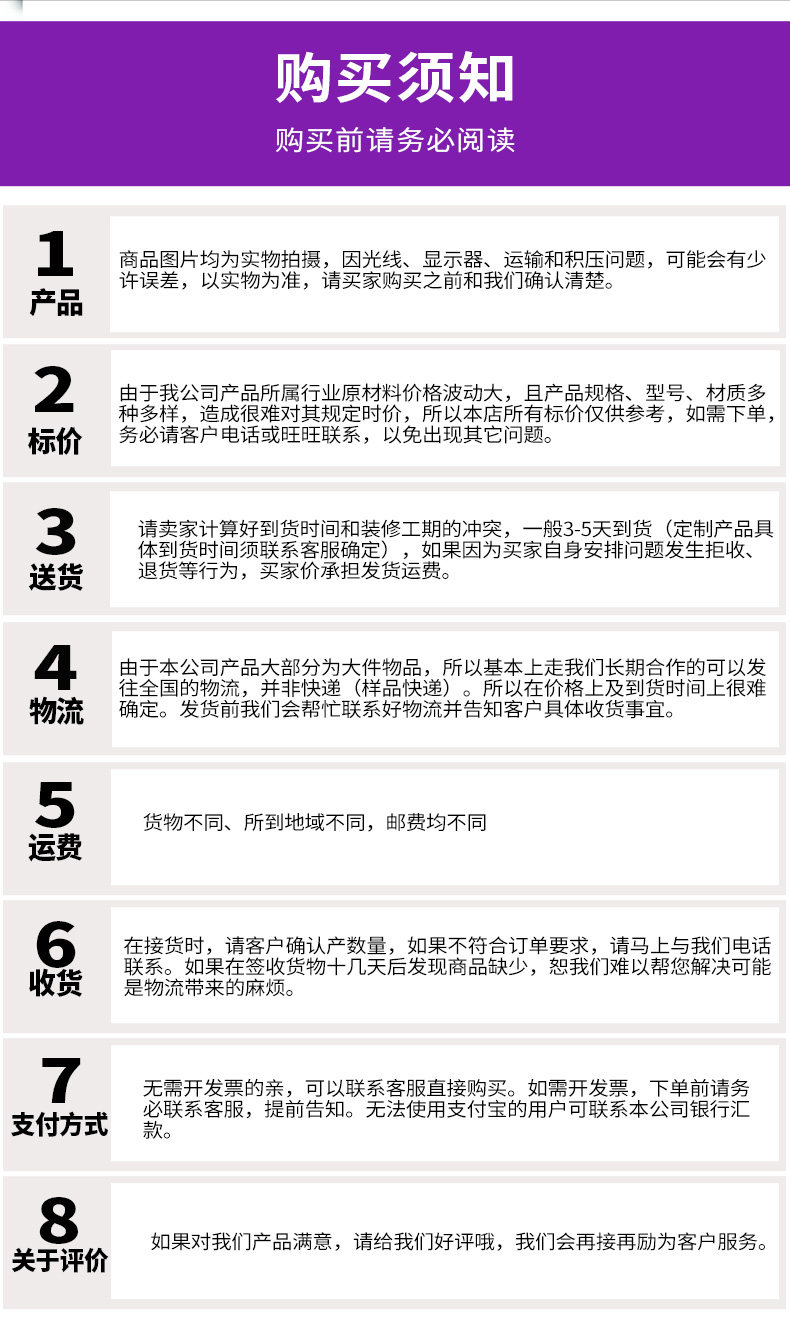 购买须知

购买前请务必阅读

1
产品

商品图片均为实物拍摄，因光线、显示器、运输和积压问题，可能会有少许误差，以实物为准，请买家购买之前和我们确认清楚。

2
标价

由于我公司产品所属行业原材料价格波动大，且产品规格、型号、材质多种多样，造成很难对其规定时价，所以本店所有标价仅供参考，如需下单，务必请客户电话或旺旺联系，以免出现其它问题。

3
送货

请卖家计算好到货时间和装修工期的冲突，一般3-5天到货（定制产品具体到货时间须联系客服确定），如果因为买家自身安排问题发生拒收、退货等行为，买家价承担发货运费。

4
物流

由于本公司产品大部分为大件物品，所以基本上走我们长期合作的可以发往全国的物流，并非快递（样品快递）。所以在价格上及到货时间上很难确定。发货前我们会帮忙联系好物流并告知客户具体收货事宜。

5
运费

货物不同、所到地域不同，邮费均不同

6
收货

在接货时，请客户确认产数量，如果不符合订单要求，请马上与我们电话联系。如果在签收货物十几天后发现商品缺少，恕我们难以帮您解决可能是物流带来的麻烦。

7
支付方式

无需开发票的亲，可以联系客服直接购买。如需开发票，下单前请务必联系客服，提前告知。无法使用支付宝的用户可联系本公司银行汇款。

8
关于评价

如果对我们产品满意，请给我们好评哦，我们会再接再励为客户服务。